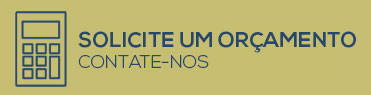 SOLICITE UM ORÇAMENTO
CONTATE-NOS